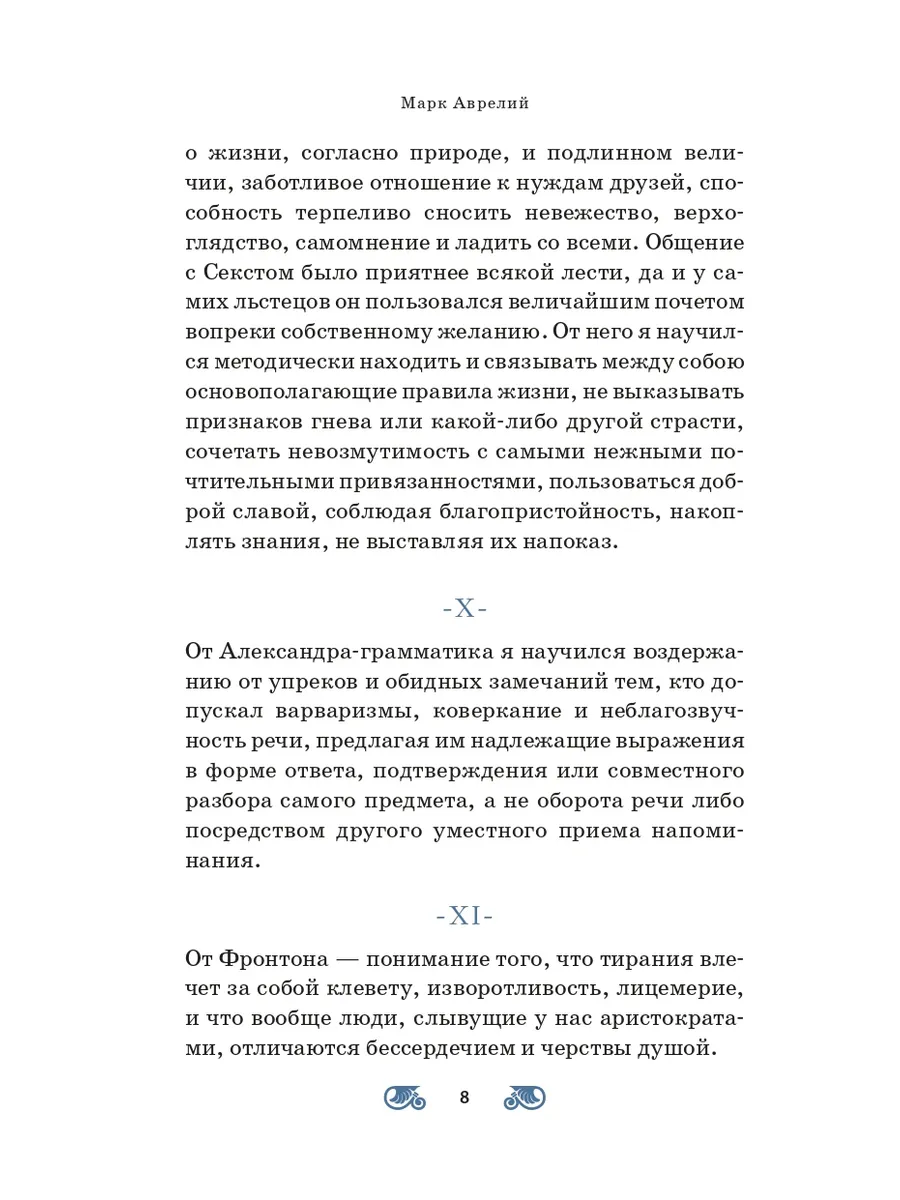 Марк Аврелий

о жизни, согласно природе, и подлинном величии, заботливое отношение к нуждам друзей, способность терпеливо сносить невежество, верхоглядство, самомнение и ладить со всеми. Общение с Секстом было приятнее всякой лести, да и у самих льстецов он пользовался величайшим почетом вопреки собственному желанию. От него я научился методически находить и связывать между собою основополагающие правила жизни, не выказывать признаков гнева или какой-либо другой страсти, сочетать невозмутимость с самыми нежными почтительными привязанностями, пользоваться доброй славой, соблюдая благопристойность, накоплять знания, не выставляя их напоказ.

-X-

От Александра-грамматика я научился воздержанию от упреков и обидных замечаний тем, кто допускал варваризмы, коверкание и неблагозвучность речи, предлагая им надлежащие выражения в форме ответа, подтверждения или совместного разбора самого предмета, а не оборота речи либо посредством другого уместного приема напоминания.

-XI-

От Фронтона — понимание того, что тирания влечет за собой клевету, изворотливость, лицемерие, и что вообще люди, слывущие у нас аристократами, отличаются бессердечием и черствы душой.

8